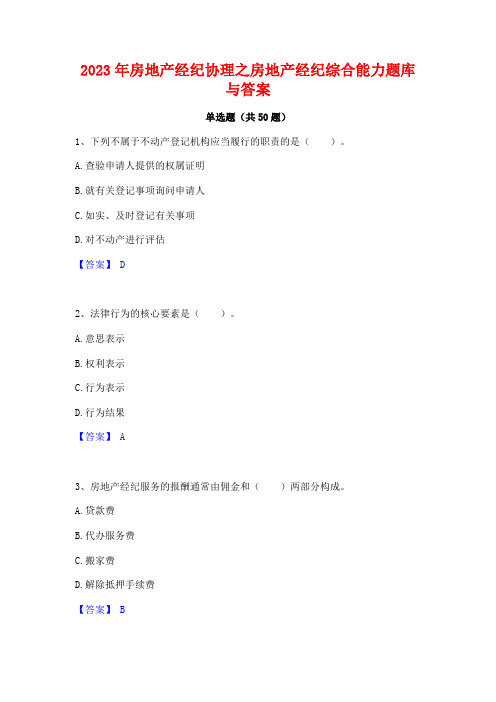 2023 年房地产经纪协理之房地产经纪综合能力题库与答案

单选题（共 50 题）

1、下列不属于不动产登记机构应当履行的职责的是（　　）。

A. 查验申请人提供的权属证明

B. 就有关登记事项询问申请人

C. 如实、及时登记有关事项

D. 对不动产进行评估

【答案】 D

2、法律行为的核心要素是（　　）。

A. 意思表示

B. 权利表示

C. 行为表示

D. 行为结果

【答案】 A

3、房地产经纪服务的报酬通常由佣金和（　　）两部分构成。

A. 贷款费

B. 代办服务费

C. 搬家费

D. 解除抵押手续费

【答案】 B